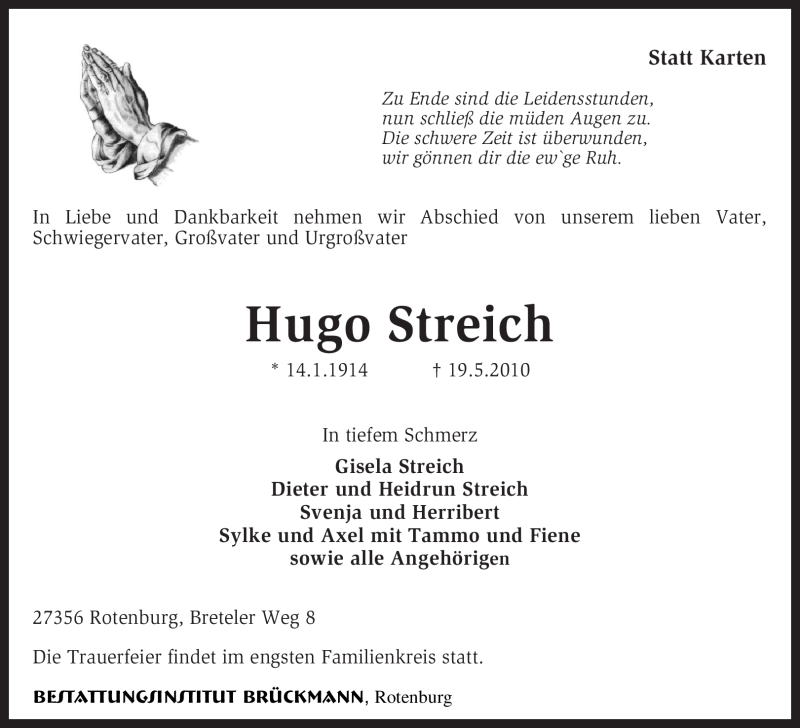 Statt Karten

Zu Ende sind die Leidensstunden,
nun schließ die müden Augen zu.
Die schwere Zeit ist überwunden,
wir gönnen dir die ew`ge Ruh.

In Liebe und Dankbarkeit nehmen wir Abschied von unserem lieben Vater, Schwiegervater, Großvater und Urgroßvater

Hugo Streich

* 14.1.1914 † 19.5.2010

In tiefem Schmerz

Gisela Streich
Dieter und Heidrun Streich
Svenja und Herribert
Sylke und Axel mit Tammo und Fiene
sowie alle Angehörigen

27356 Rotenburg, Breteler Weg 8

Die Trauerfeier findet im engsten Familienkreis statt.

BESTATTUNGSINSTITUT BRÜCKMANN, Rotenburg